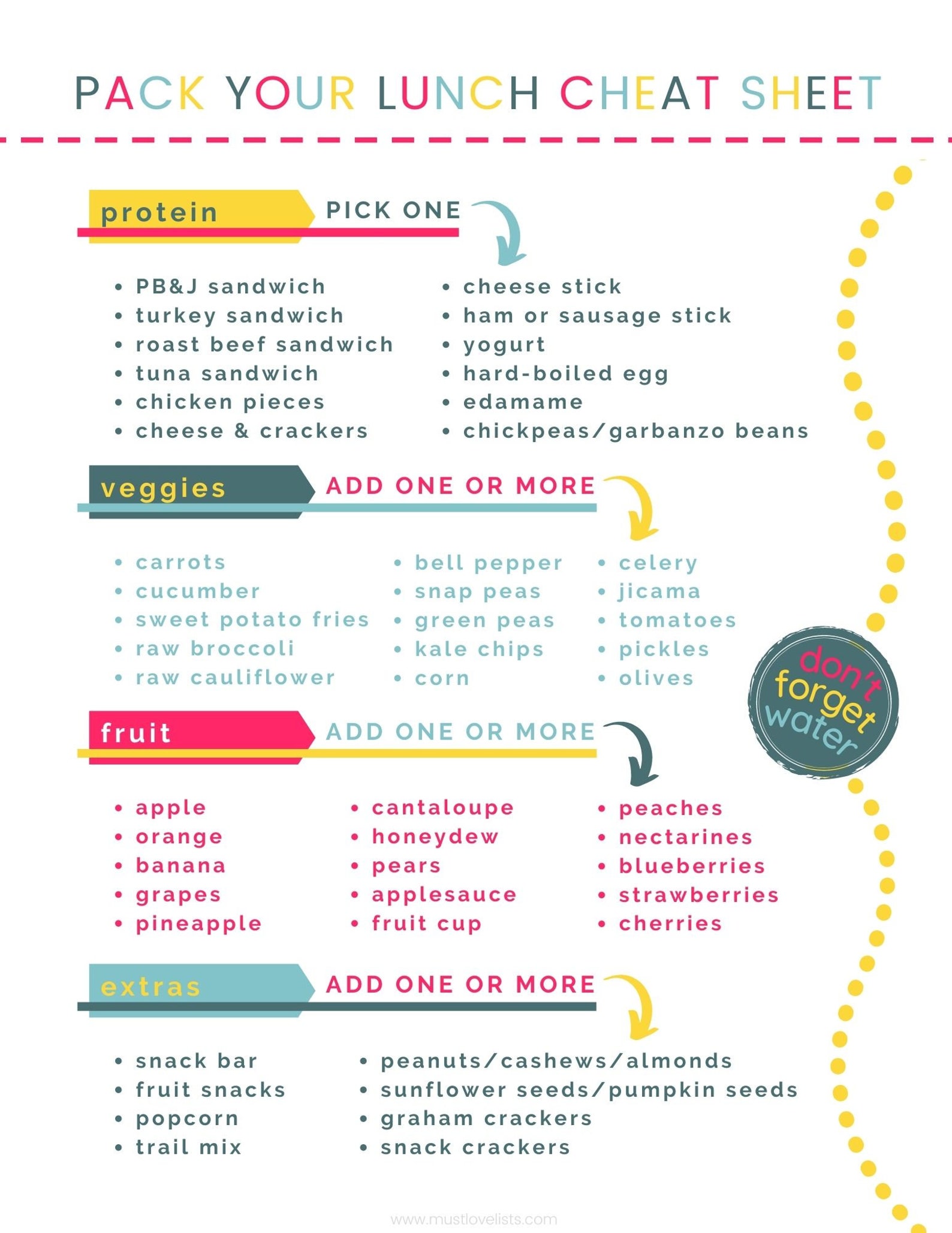 PACK YOUR LUNCH CHEAT SHEET

protein PICK ONE

• PB&J sandwich
• turkey sandwich
• roast beef sandwich
• tuna sandwich
• chicken pieces
• cheese & crackers

• cheese stick
• ham or sausage stick
• yogurt
• hard-boiled egg
• edamame
• chickpeas/garbanzo beans

veggies ADD ONE OR MORE

• carrots
• cucumber
• sweet potato fries
• raw broccoli
• raw cauliflower

• bell pepper
• snap peas
• green peas
• kale chips
• corn

• celery
• jicama
• tomatoes
• pickles
• olives

don't forget water

fruit ADD ONE OR MORE

• apple
• orange
• banana
• grapes
• pineapple

• cantaloupe
• honeydew
• pears
• applesauce
• fruit cup

• peaches
• nectarines
• blueberries
• strawberries
• cherries

extras ADD ONE OR MORE

• snack bar
• fruit snacks
• popcorn
• trail mix

• peanuts/cashews/almonds
• sunflower seeds/pumpkin seeds
• graham crackers
• snack crackers

www.mustlovelists.com